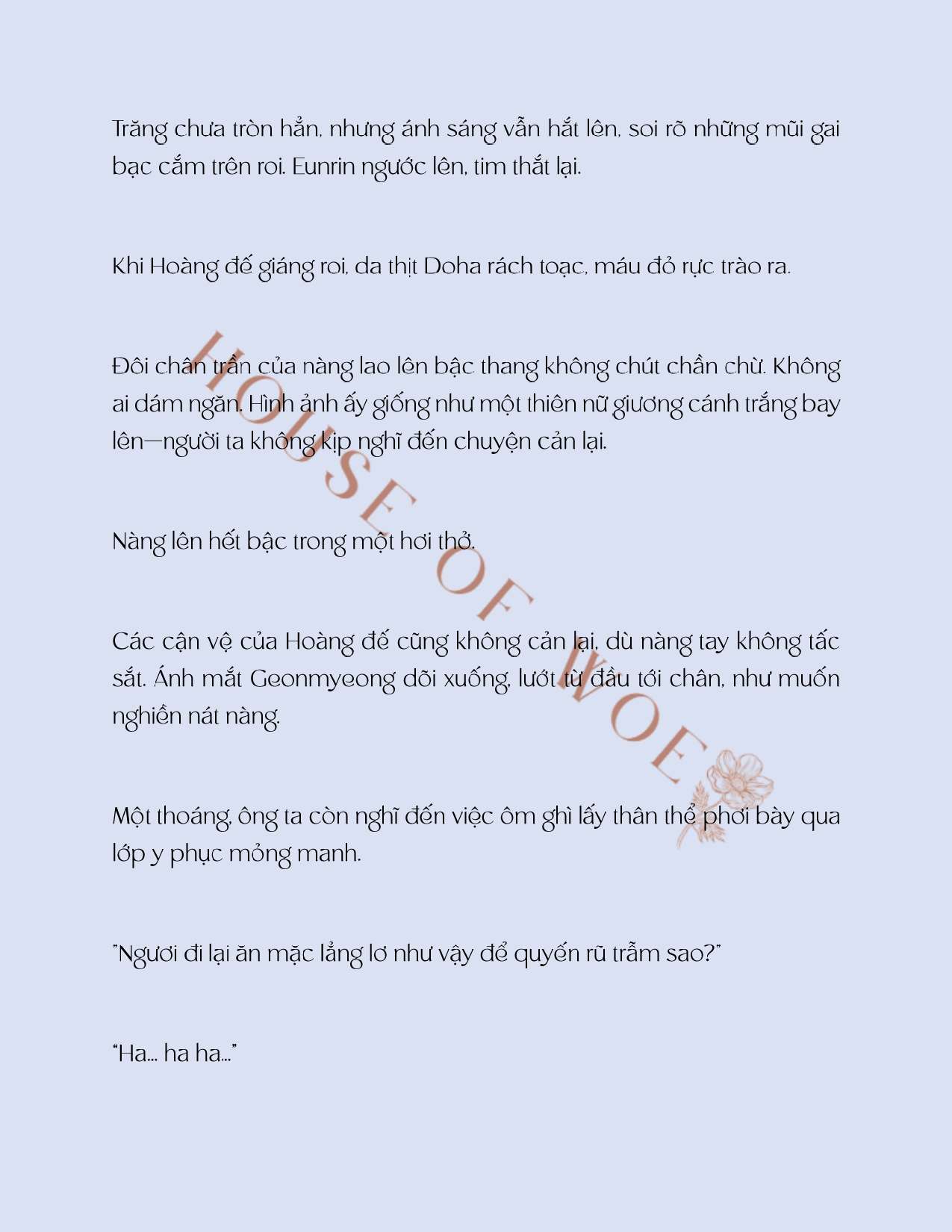 Trăng chưa tròn hẳn, nhưng ánh sáng vẫn hắt lên, soi rõ những mũi gai bạc cắm trên roi. Eunrin ngước lên, tim thắt lại.

Khi Hoàng đế giáng roi, da thịt Doha rách toạc, máu đỏ rực trào ra.

Đôi chân trần của nàng lao lên bậc thang không chút chần chừ. Không ai dám ngăn. Hình ảnh ấy giống như một thiên nữ giương cánh trắng bay lên—người ta không kịp nghĩ đến chuyện cản lại.

Nàng lên hết bậc trong một hơi thở.

Các cận vệ của Hoàng đế cũng không cản lại, dù nàng tay không tấc sắt. Ánh mắt Geonmyeong dõi xuống, lướt từ đầu tới chân, như muốn nghiền nát nàng.

Một thoáng, ông ta còn nghĩ đến việc ôm ghì lấy thân thể phơi bày qua lớp y phục mỏng manh.

"Ngươi đi lại ăn mặc lẳng lơ như vậy để quyến rũ trẫm sao?"

"Ha... ha ha..."

HOUSE OF WOE